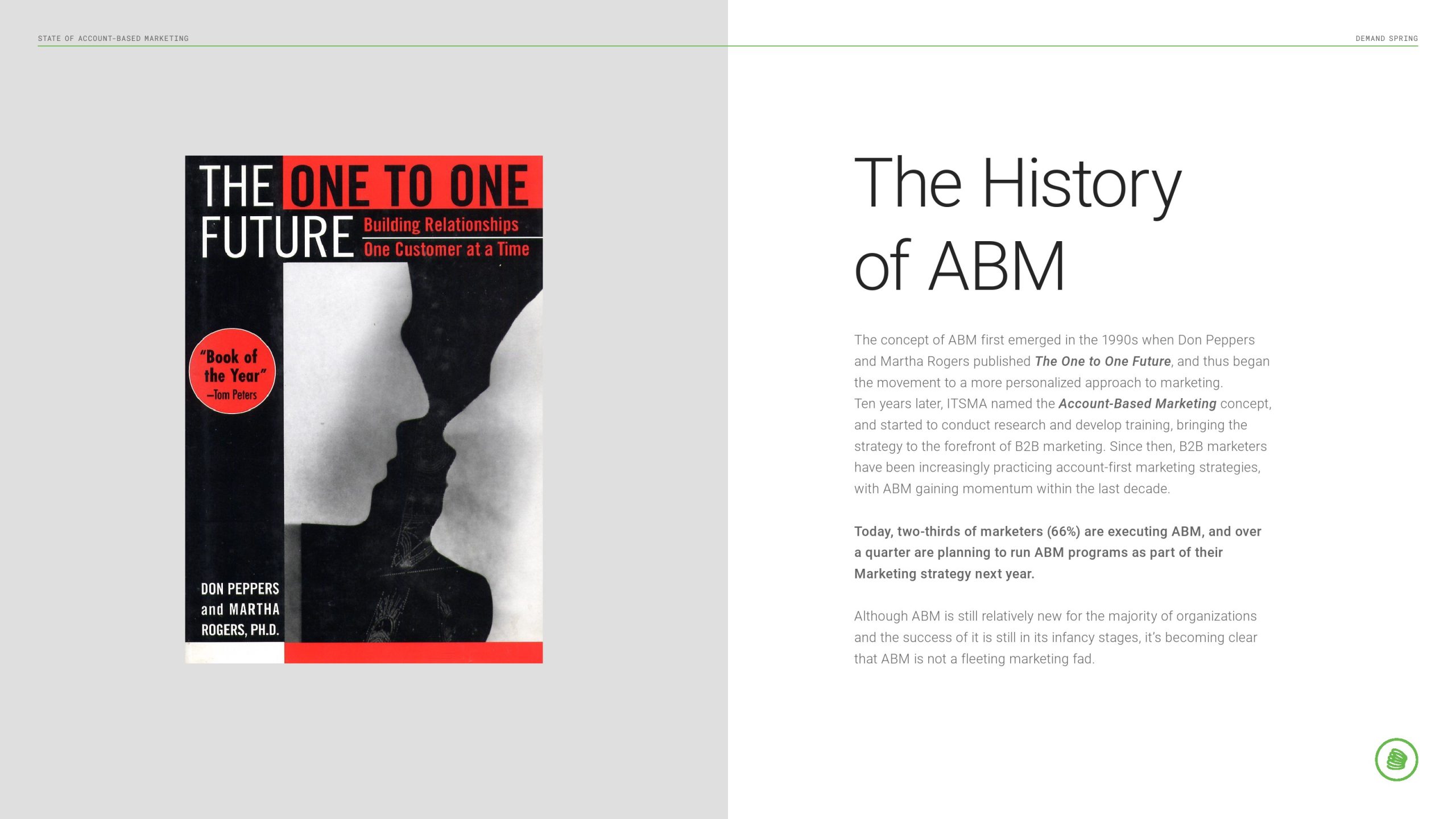 STATE OF ACCOUNT-BASED MARKETING

DEMAND SPRING

THE ONE TO ONE FUTURE

Building Relationships One Customer at a Time

"Book of the Year" —Tom Peters

DON PEPPERS and MARTHA ROGERS, PH.D.

The History of ABM

The concept of ABM first emerged in the 1990s when Don Peppers and Martha Rogers published The One to One Future, and thus began the movement to a more personalized approach to marketing.
Ten years later, ITSMA named the Account-Based Marketing concept, and started to conduct research and develop training, bringing the strategy to the forefront of B2B marketing. Since then, B2B marketers have been increasingly practicing account-first marketing strategies, with ABM gaining momentum within the last decade.

Today, two-thirds of marketers (66%) are executing ABM, and over a quarter are planning to run ABM programs as part of their Marketing strategy next year.

Although ABM is still relatively new for the majority of organizations and the success of it is still in its infancy stages, it's becoming clear that ABM is not a fleeting marketing fad.